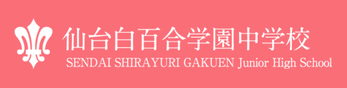 仙台白百合学園中学校
SENDAI SHIRAYURI GAKUEN Junior High School